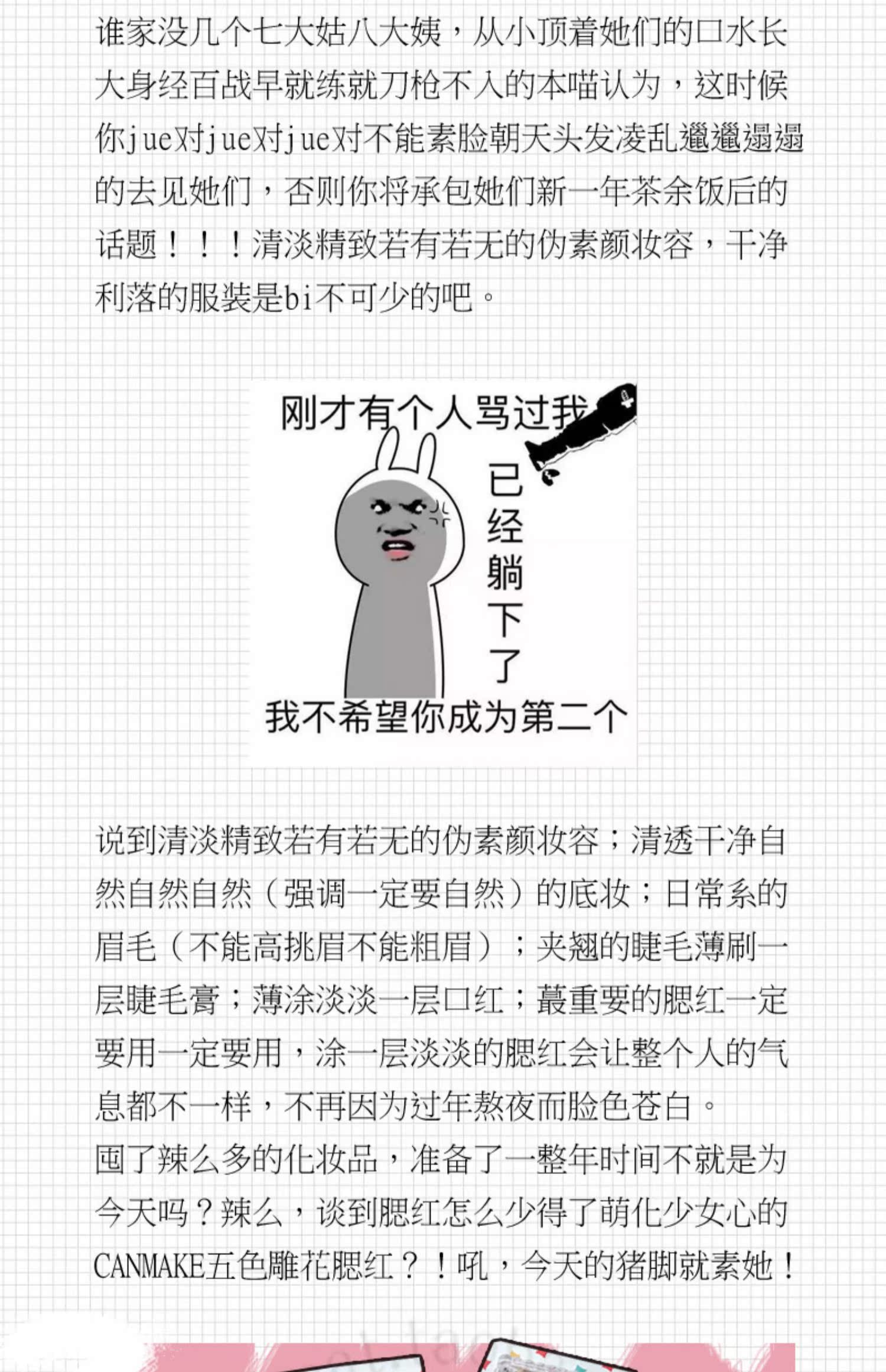 谁家没几个七大姑八大姨，从小顶着她们的口水长大身经百战早就练就刀枪不入的本喵认为，这时候你jue对jue对jue对不能素脸朝天头发凌乱邋邋遢遢的去见她们，否则你将承包她们新一年茶余饭后的话题！！！清淡精致若有若无的伪素颜妆容，干净利落的服装是bi不可少的吧。

刚才有个人骂过我

已经躺下了

我不希望你成为第二个

说到清淡精致若有若无的伪素颜妆容；清透干净自然自然自然（强调一定要自然）的底妆；日常系的眉毛（不能高挑眉不能粗眉）；夹翘的睫毛薄刷一层睫毛膏；薄涂淡淡一层口红；蕞重要的腮红一定要用一定要用，涂一层淡淡的腮红会让整个人的气息都不一样，不再因为过年熬夜而脸色苍白。
囤了辣么多的化妆品，准备了一整年时间不就是为今天吗？辣么，谈到腮红怎么少得了萌化少女心的CANMAKE五色雕花腮红？！吼，今天的猪脚就素她！